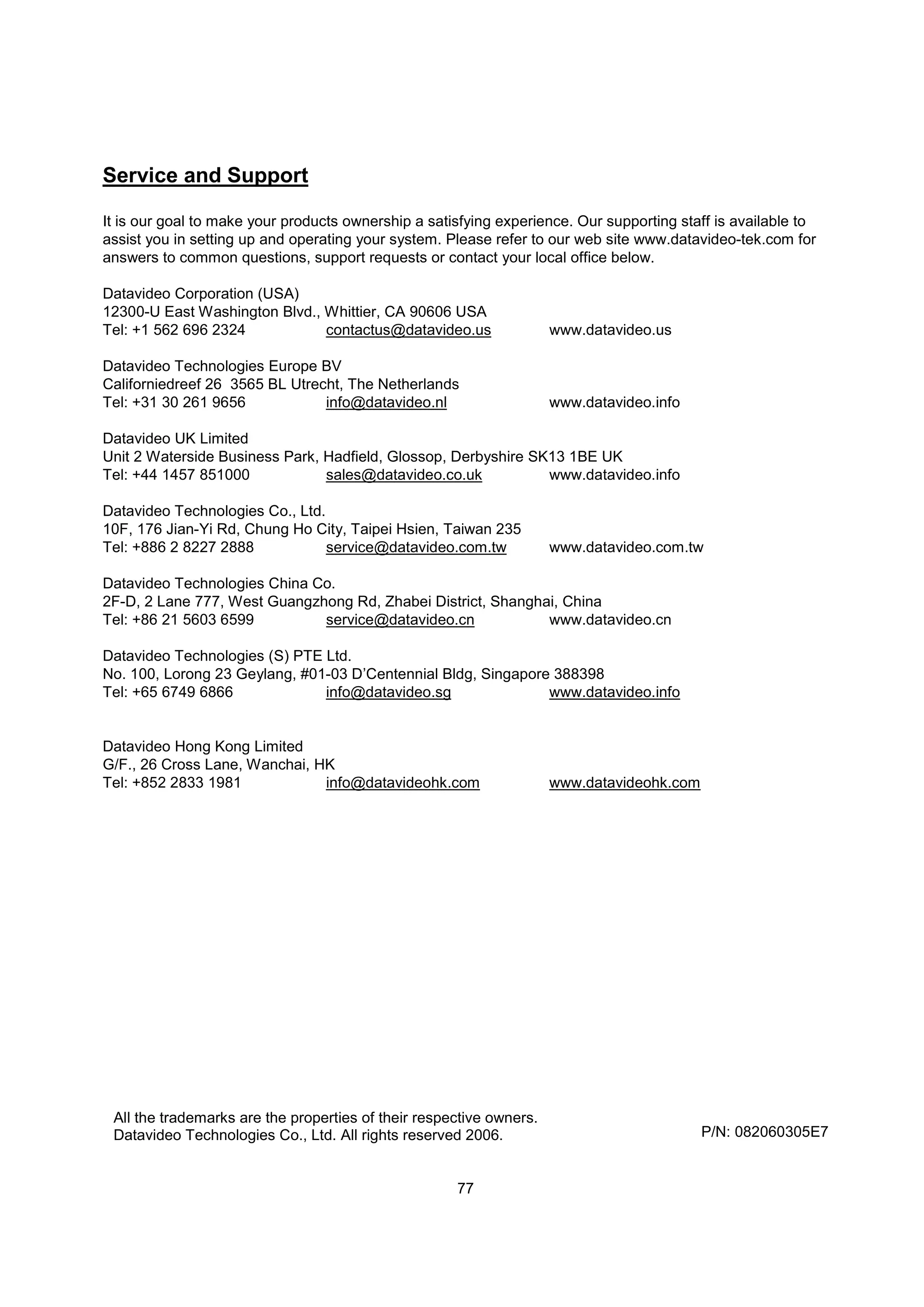 Service and Support

It is our goal to make your products ownership a satisfying experience. Our supporting staff is available to assist you in setting up and operating your system. Please refer to our web site www.datavideo-tek.com for answers to common questions, support requests or contact your local office below.

Datavideo Corporation (USA)
12300-U East Washington Blvd., Whittier, CA 90606 USA
Tel: +1 562 696 2324 contactus@datavideo.us www.datavideo.us

Datavideo Technologies Europe BV
Californiedreef 26 3565 BL Utrecht, The Netherlands
Tel: +31 30 261 9656 info@datavideo.nl www.datavideo.info

Datavideo UK Limited
Unit 2 Waterside Business Park, Hadfield, Glossop, Derbyshire SK13 1BE UK
Tel: +44 1457 851000 sales@datavideo.co.uk www.datavideo.info

Datavideo Technologies Co., Ltd.
10F, 176 Jian-Yi Rd, Chung Ho City, Taipei Hsien, Taiwan 235
Tel: +886 2 8227 2888 service@datavideo.com.tw www.datavideo.com.tw

Datavideo Technologies China Co.
2F-D, 2 Lane 777, West Guangzhong Rd, Zhabei District, Shanghai, China
Tel: +86 21 5603 6599 service@datavideo.cn www.datavideo.cn

Datavideo Technologies (S) PTE Ltd.
No. 100, Lorong 23 Geylang, #01-03 D'Centennial Bldg, Singapore 388398
Tel: +65 6749 6866 info@datavideo.sg www.datavideo.info

Datavideo Hong Kong Limited
G/F., 26 Cross Lane, Wanchai, HK
Tel: +852 2833 1981 info@datavideohk.com www.datavideohk.com

All the trademarks are the properties of their respective owners.
Datavideo Technologies Co., Ltd. All rights reserved 2006.

P/N: 082060305E7

77